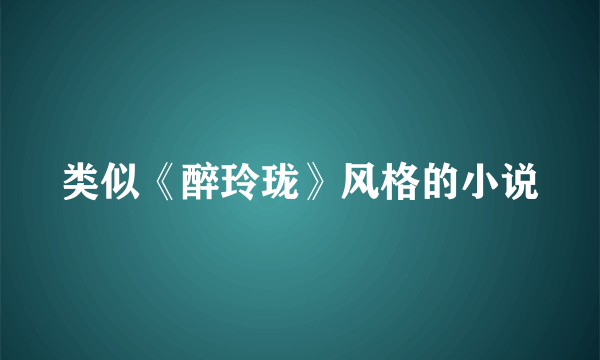 类似《醉玲珑》风格的小说